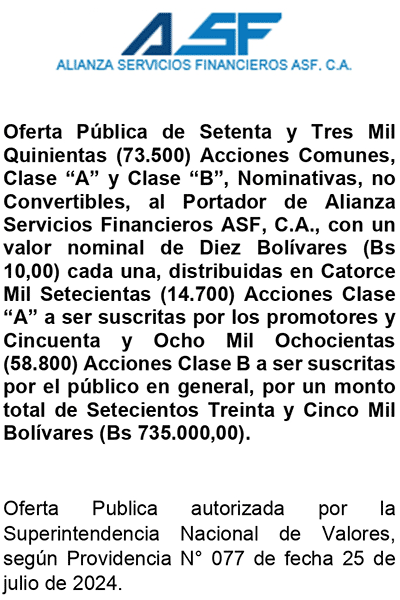 ASF
ALIANZA SERVICIOS FINANCIEROS ASF, C.A.

Oferta Pública de Setenta y Tres Mil Quinientas (73.500) Acciones Comunes, Clase “A” y Clase “B”, Nominativas, no Convertibles, al Portador de Alianza Servicios Financieros ASF, C.A., con un valor nominal de Diez Bolívares (Bs 10,00) cada una, distribuidas en Catorce Mil Setecientas (14.700) Acciones Clase “A” a ser suscritas por los promotores y Cincuenta y Ocho Mil Ochocientas (58.800) Acciones Clase B a ser suscritas por el público en general, por un monto total de Setecientos Treinta y Cinco Mil Bolívares (Bs 735.000,00).

Oferta Publica autorizada por la Superintendencia Nacional de Valores, según Providencia N° 077 de fecha 25 de julio de 2024.